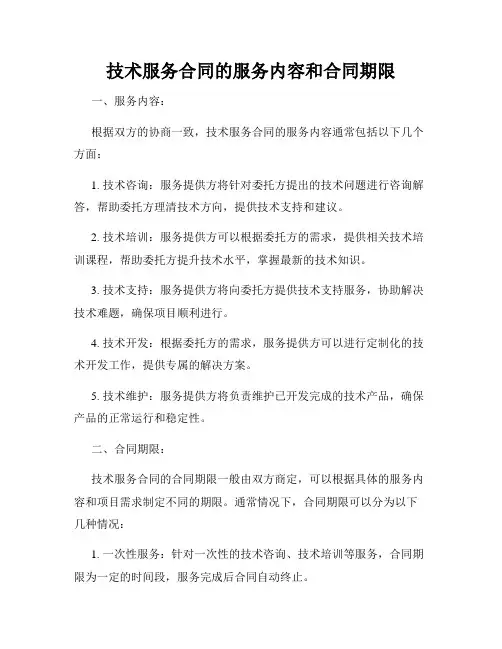 技术服务合同的服务内容和合同期限

一、服务内容：

根据双方的协商一致，技术服务合同的服务内容通常包括以下几个方面：

1. 技术咨询：服务提供方将针对委托方提出的技术问题进行咨询解答，帮助委托方理清技术方向，提供技术支持和建议。

2. 技术培训：服务提供方可以根据委托方的需求，提供相关技术培训课程，帮助委托方提升技术水平，掌握最新的技术知识。

3. 技术支持：服务提供方将向委托方提供技术支持服务，协助解决技术难题，确保项目顺利进行。

4. 技术开发：根据委托方的需求，服务提供方可以进行定制化的技术开发工作，提供专属的解决方案。

5. 技术维护：服务提供方将负责维护已开发完成的技术产品，确保产品的正常运行和稳定性。

二、合同期限：

技术服务合同的合同期限一般由双方商定，可以根据具体的服务内容和项目需求制定不同的期限。通常情况下，合同期限可以分为以下几种情况：

1. 一次性服务：针对一次性的技术咨询、技术培训等服务，合同期限为一定的时间段，服务完成后合同自动终止。